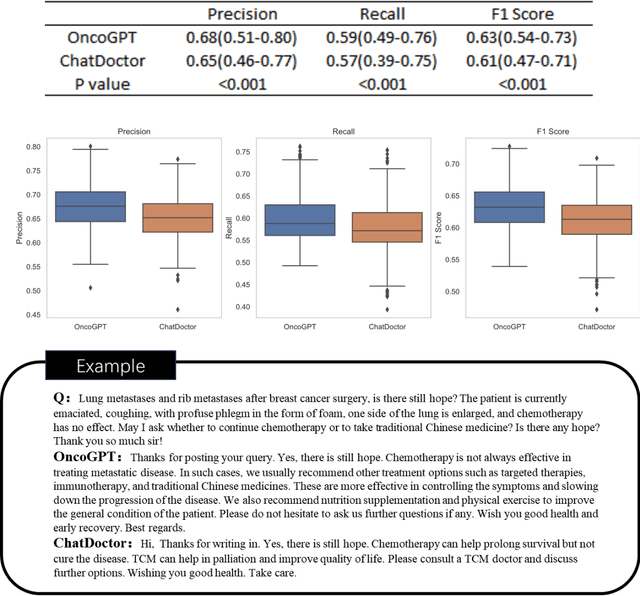 | | Precision | Recall | F1 Score |
|---|---|---|---|
| OncoGPT | 0.68(0.51-0.80) | 0.59(0.49-0.76) | 0.63(0.54-0.73) |
| ChatDoctor | 0.65(0.46-0.77) | 0.57(0.39-0.75) | 0.61(0.47-0.71) |
| P value | <0.001 | <0.001 | <0.001 |

Precision
Precision
0.80
0.75
0.70
0.65
0.60
0.55
0.50
0.45
OncoGPT
ChatDoctor

Recall
Recall
0.75
0.70
0.65
0.60
0.55
0.50
0.45
0.40
OncoGPT
ChatDoctor

F1 Score
F1 Score
0.70
0.65
0.60
0.55
0.50
OncoGPT
ChatDoctor

Example

Q: Lung metastases and rib metastases after breast cancer surgery, is there still hope? The patient is currently emaciated, coughing, with profuse phlegm in the form of foam, one side of the lung is enlarged, and chemotherapy has no effect. May I ask whether to continue chemotherapy or to take traditional Chinese medicine? Is there any hope? Thank you so much sir!

OncoGPT: Thanks for posting your query. Yes, there is still hope. Chemotherapy is not always effective in treating metastatic disease. In such cases, we usually recommend other treatment options such as targeted therapies, immunotherapy, and traditional Chinese medicines. These are more effective in controlling the symptoms and slowing down the progression of the disease. We also recommend nutrition supplementation and physical exercise to improve the general condition of the patient. Please do not hesitate to ask us further questions if any. Wish you good health and early recovery. Best regards.

ChatDoctor: Hi, Thanks for writing in. Yes, there is still hope. Chemotherapy can help prolong survival but not cure the disease. TCM can help in palliation and improve quality of life. Please consult a TCM doctor and discuss further options. Wishing you good health. Take care.